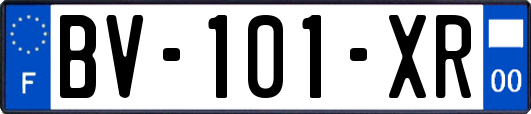 F
BV-101-XR
00